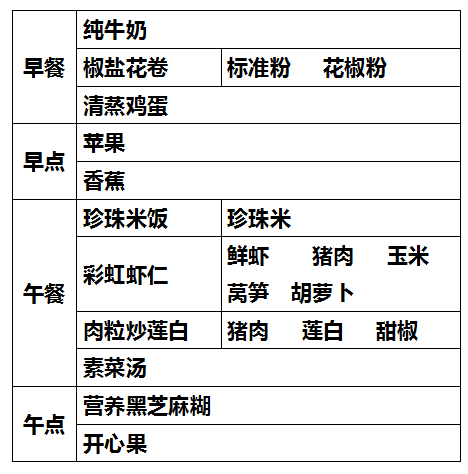 | 早餐 | 纯牛奶 | |
|---|---|---|
| | 椒盐花卷 | 标准粉 花椒粉 |
| | 清蒸鸡蛋 | |
| 早点 | 苹果 | |
| | 香蕉 | |
| 午餐 | 珍珠米饭 | 珍珠米 |
| | 彩虹虾仁 | 鲜虾 猪肉 玉米 莴笋 胡萝卜 |
| | 肉粒炒莲白 | 猪肉 莲白 甜椒 |
| | 素菜汤 | |
| 午点 | 营养黑芝麻糊 | |
| | 开心果 | |